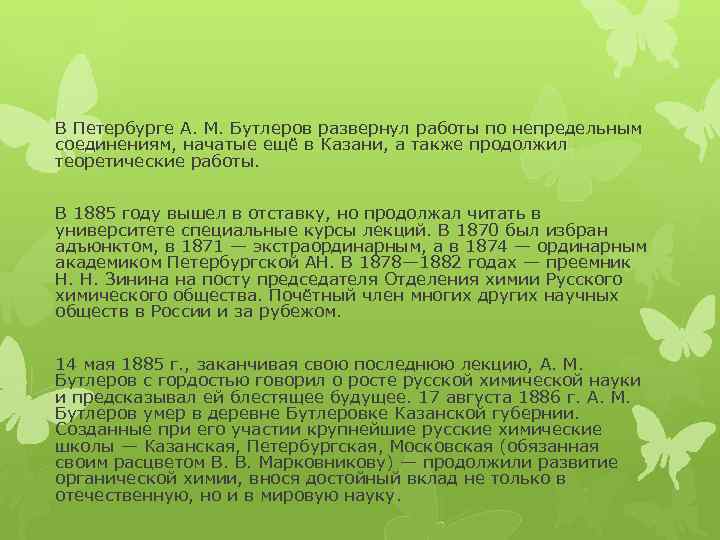 В Петербурге А. М. Бутлеров развернул работы по непредельным соединениям, начатые ещё в Казани, а также продолжил теоретические работы.

В 1885 году вышел в отставку, но продолжал читать в университете специальные курсы лекций. В 1870 был избран адъюнктом, в 1871 — экстраординарным, а в 1874 — ординарным академиком Петербургской АН. В 1878—1882 годах — преемник Н. Н. Зинина на посту председателя Отделения химии Русского химического общества. Почётный член многих других научных обществ в России и за рубежом.

14 мая 1885 г., заканчивая свою последнюю лекцию, А. М. Бутлеров с гордостью говорил о росте русской химической науки и предсказывал ей блестящее будущее. 17 августа 1886 г. А. М. Бутлеров умер в деревне Бутлеровке Казанской губернии. Созданные при его участии крупнейшие русские химические школы — Казанская, Петербургская, Московская (обязанная своим расцветом В. В. Марковникову) — продолжили развитие органической химии, внося достойный вклад не только в отечественную, но и в мировую науку.